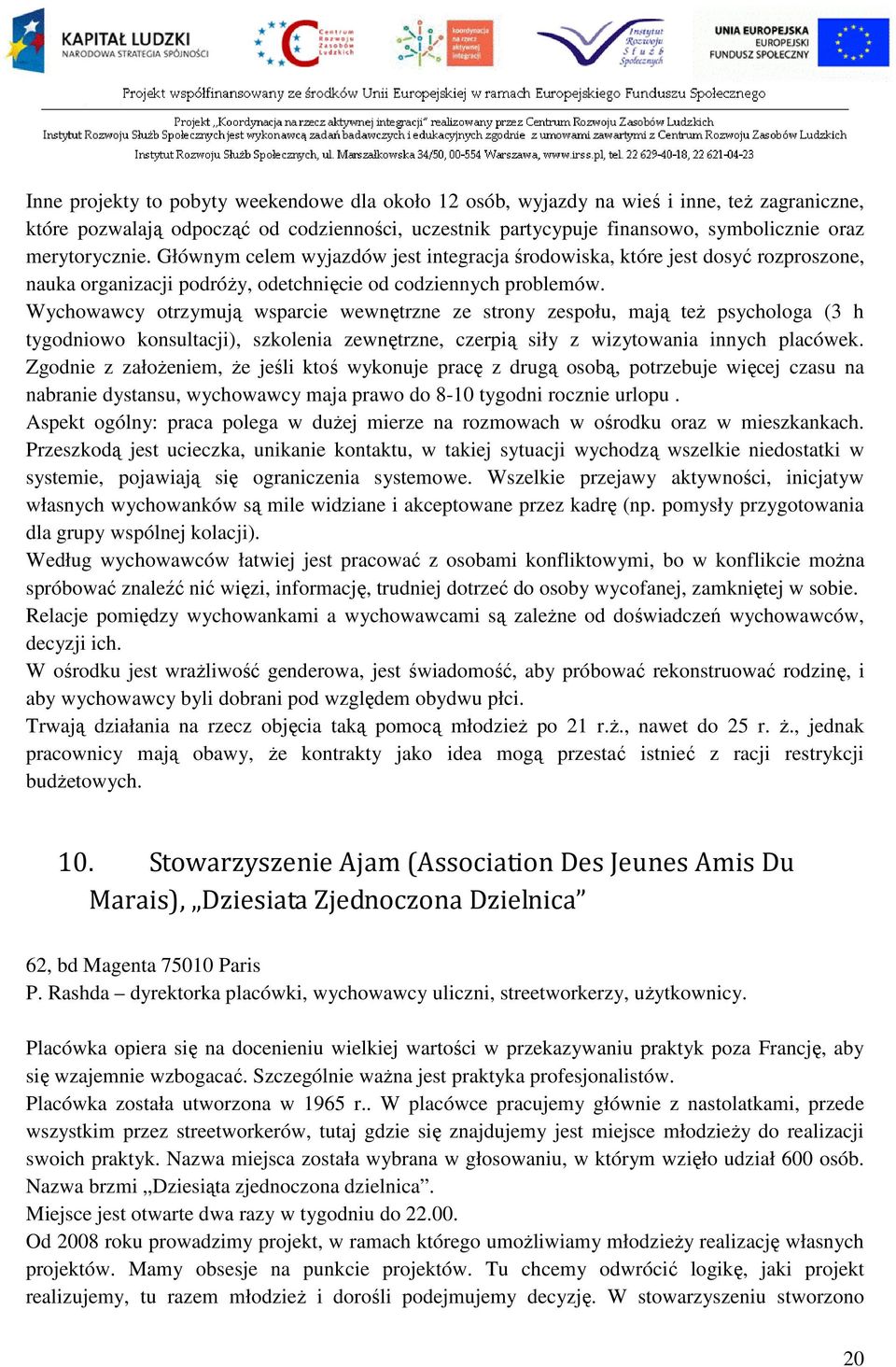 KAPITAŁ LUDZKI
NARODOWA STRATEGIA SPÓJNOŚCI

Centrum Rozwoju Zasobów Ludzkich

koordynacja na rzecz aktywnej integracji

Instytut Rozwoju Służb Społecznych

UNIA EUROPEJSKA
EUROPEJSKI FUNDUSZ SPOŁECZNY

Projekt współfinansowany ze środków Unii Europejskiej w ramach Europejskiego Funduszu Społecznego

Projekt „Koordynacja na rzecz aktywnej integracji" realizowany przez Centrum Rozwoju Zasobów Ludzkich
Instytut Rozwoju Służb Społecznych jest wykonawcą zadań badawczych i edukacyjnych zgodnie z umowami zawartymi z Centrum Rozwoju Zasobów Ludzkich
Instytut Rozwoju Służb Społecznych, ul. Marszałkowska 34/50, 00-554 Warszawa, www.irss.pl, tel. 22 629-40-18, 22 621-04-23

Inne projekty to pobyty weekendowe dla około 12 osób, wyjazdy na wieś i inne, też zagraniczne, które pozwalają odpocząć od codzienności, uczestnik partycypuje finansowo, symbolicznie oraz merytorycznie. Głównym celem wyjazdów jest integracja środowiska, które jest dosyć rozproszone, nauka organizacji podróży, odetchnięcie od codziennych problemów.
Wychowawcy otrzymują wsparcie wewnętrzne ze strony zespołu, mają też psychologa (3 h tygodniowo konsultacji), szkolenia zewnętrzne, czerpią siły z wizytowania innych placówek. Zgodnie z założeniem, że jeśli ktoś wykonuje pracę z drugą osobą, potrzebuje więcej czasu na nabranie dystansu, wychowawcy maja prawo do 8-10 tygodni rocznie urlopu .
Aspekt ogólny: praca polega w dużej mierze na rozmowach w ośrodku oraz w mieszkankach. Przeszkodą jest ucieczka, unikanie kontaktu, w takiej sytuacji wychodzą wszelkie niedostatki w systemie, pojawiają się ograniczenia systemowe. Wszelkie przejawy aktywności, inicjatyw własnych wychowanków są mile widziane i akceptowane przez kadrę (np. pomysły przygotowania dla grupy wspólnej kolacji).
Według wychowawców łatwiej jest pracować z osobami konfliktowymi, bo w konflikcie można spróbować znaleźć nić więzi, informację, trudniej dotrzeć do osoby wycofanej, zamkniętej w sobie.
Relacje pomiędzy wychowankami a wychowawcami są zależne od doświadczeń wychowawców, decyzji ich.
W ośrodku jest wrażliwość genderowa, jest świadomość, aby próbować rekonstruować rodzinę, i aby wychowawcy byli dobrani pod względem obydwu płci.
Trwają działania na rzecz objęcia taką pomocą młodzież po 21 r.ż., nawet do 25 r. ż., jednak pracownicy mają obawy, że kontrakty jako idea mogą przestać istnieć z racji restrykcji budżetowych.

10. Stowarzyszenie Ajam (Association Des Jeunes Amis Du Marais), „Dziesiata Zjednoczona Dzielnica"

62, bd Magenta 75010 Paris
P. Rashda – dyrektorka placówki, wychowawcy uliczni, streetworkerzy, użytkownicy.

Placówka opiera się na docenieniu wielkiej wartości w przekazywaniu praktyk poza Francję, aby się wzajemnie wzbogacać. Szczególnie ważna jest praktyka profesjonalistów.
Placówka została utworzona w 1965 r.. W placówce pracujemy głównie z nastolatkami, przede wszystkim przez streetworkerów, tutaj gdzie się znajdujemy jest miejsce młodzieży do realizacji swoich praktyk. Nazwa miejsca została wybrana w głosowaniu, w którym wzięło udział 600 osób. Nazwa brzmi „Dziesiąta zjednoczona dzielnica".
Miejsce jest otwarte dwa razy w tygodniu do 22.00.
Od 2008 roku prowadzimy projekt, w ramach którego umożliwiamy młodzieży realizację własnych projektów. Mamy obsesje na punkcie projektów. Tu chcemy odwrócić logikę, jaki projekt realizujemy, tu razem młodzież i dorośli podejmujemy decyzję. W stowarzyszeniu stworzono

20